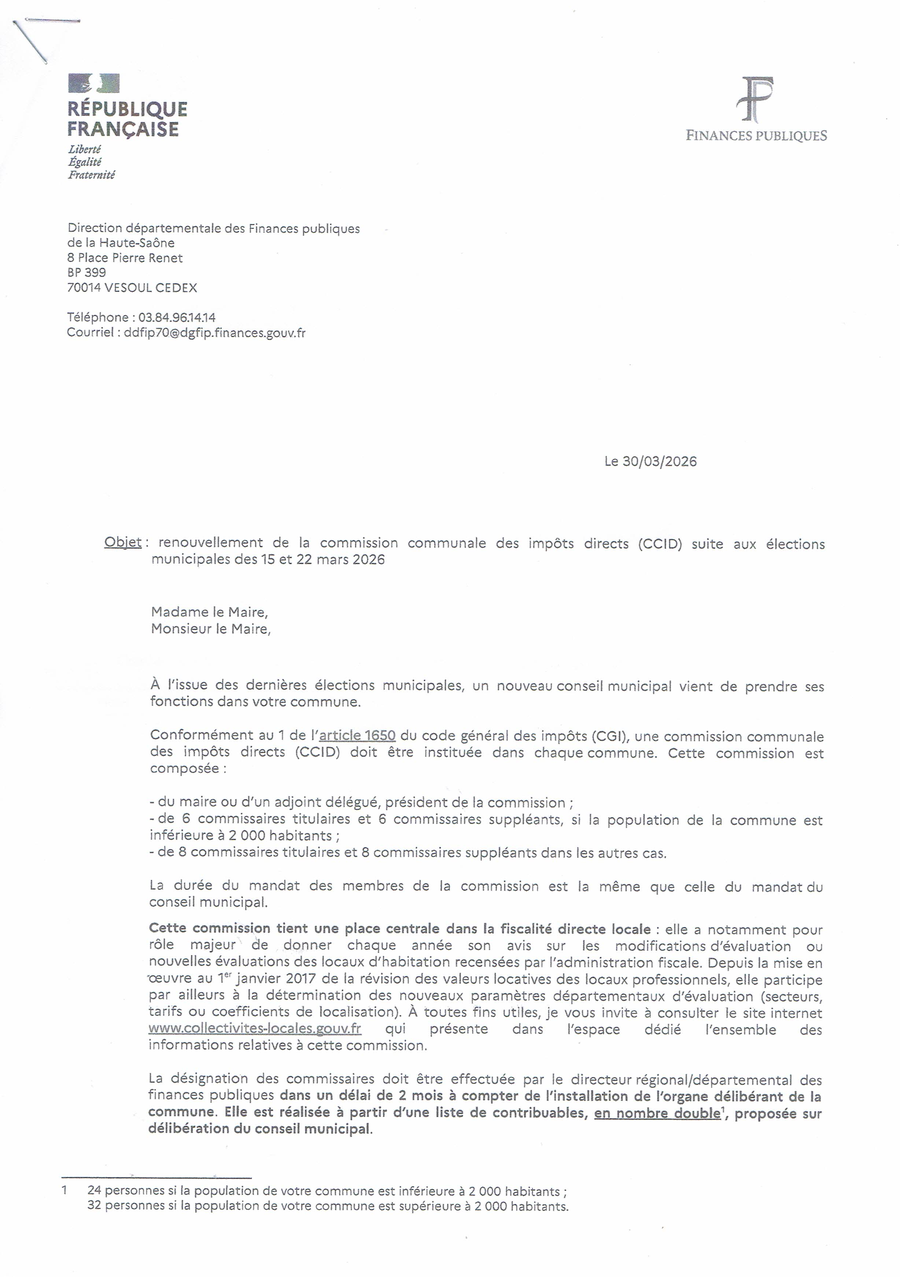 RÉPUBLIQUE FRANÇAISE
Liberté
Égalité
Fraternité

FINANCES PUBLIQUES

Direction départementale des Finances publiques
de la Haute-Saône
8 Place Pierre Renet
BP 399
70014 VESOUL CEDEX

Téléphone : 03.84.96.14.14
Courriel : ddfip70@dgfip.finances.gouv.fr

Le 30/03/2026

Objet : renouvellement de la commission communale des impôts directs (CCID) suite aux élections municipales des 15 et 22 mars 2026

Madame le Maire,
Monsieur le Maire,

À l'issue des dernières élections municipales, un nouveau conseil municipal vient de prendre ses fonctions dans votre commune.

Conformément au 1 de l'article 1650 du code général des impôts (CGI), une commission communale des impôts directs (CCID) doit être instituée dans chaque commune. Cette commission est composée :

- du maire ou d'un adjoint délégué, président de la commission ;
- de 6 commissaires titulaires et 6 commissaires suppléants, si la population de la commune est inférieure à 2 000 habitants ;
- de 8 commissaires titulaires et 8 commissaires suppléants dans les autres cas.

La durée du mandat des membres de la commission est la même que celle du mandat du conseil municipal.

Cette commission tient une place centrale dans la fiscalité directe locale : elle a notamment pour rôle majeur de donner chaque année son avis sur les modifications d'évaluation ou nouvelles évaluations des locaux d'habitation recensées par l'administration fiscale. Depuis la mise en œuvre au 1$^{er}$ janvier 2017 de la révision des valeurs locatives des locaux professionnels, elle participe par ailleurs à la détermination des nouveaux paramètres départementaux d'évaluation (secteurs, tarifs ou coefficients de localisation). À toutes fins utiles, je vous invite à consulter le site internet www.collectivites-locales.gouv.fr qui présente dans l'espace dédié l'ensemble des informations relatives à cette commission.

La désignation des commissaires doit être effectuée par le directeur régional/départemental des finances publiques dans un délai de 2 mois à compter de l'installation de l'organe délibérant de la commune. Elle est réalisée à partir d'une liste de contribuables, en nombre double$^1$, proposée sur délibération du conseil municipal.

1 24 personnes si la population de votre commune est inférieure à 2 000 habitants ;
32 personnes si la population de votre commune est supérieure à 2 000 habitants.